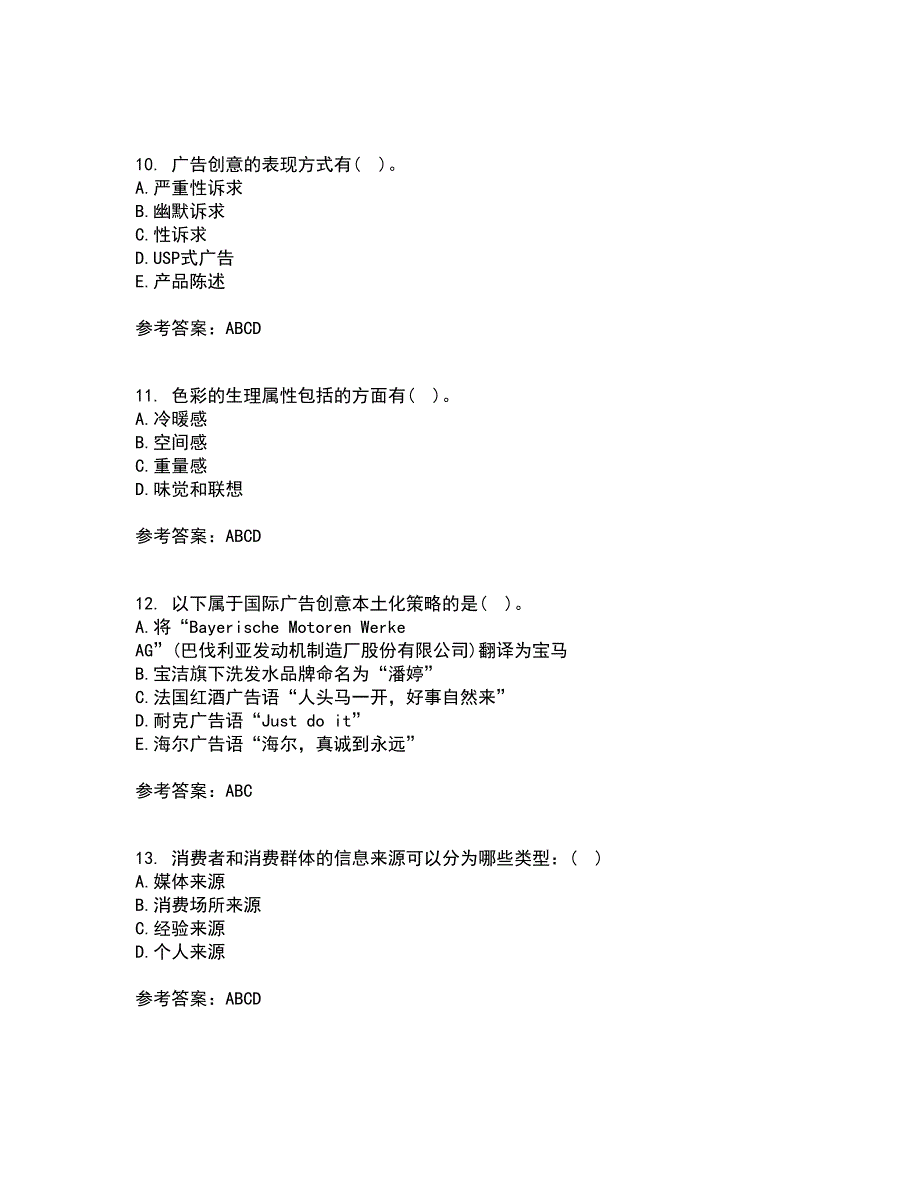 10. 广告创意的表现方式有( )。
A.严重性诉求
B.幽默诉求
C.性诉求
D.USP式广告
E.产品陈述

参考答案：ABCD

11. 色彩的生理属性包括的方面有( )。
A.冷暖感
B.空间感
C.重量感
D.味觉和联想

参考答案：ABCD

12. 以下属于国际广告创意本土化策略的是( )。
A.将“Bayerische Motoren Werke AG”(巴伐利亚发动机制造厂股份有限公司)翻译为宝马
B.宝洁旗下洗发水品牌命名为“潘婷”
C.法国红酒广告语“人头马一开，好事自然来”
D.耐克广告语“Just do it”
E.海尔广告语“海尔，真诚到永远”

参考答案：ABC

13. 消费者和消费群体的信息来源可以分为哪些类型：( )
A.媒体来源
B.消费场所来源
C.经验来源
D.个人来源

参考答案：ABCD